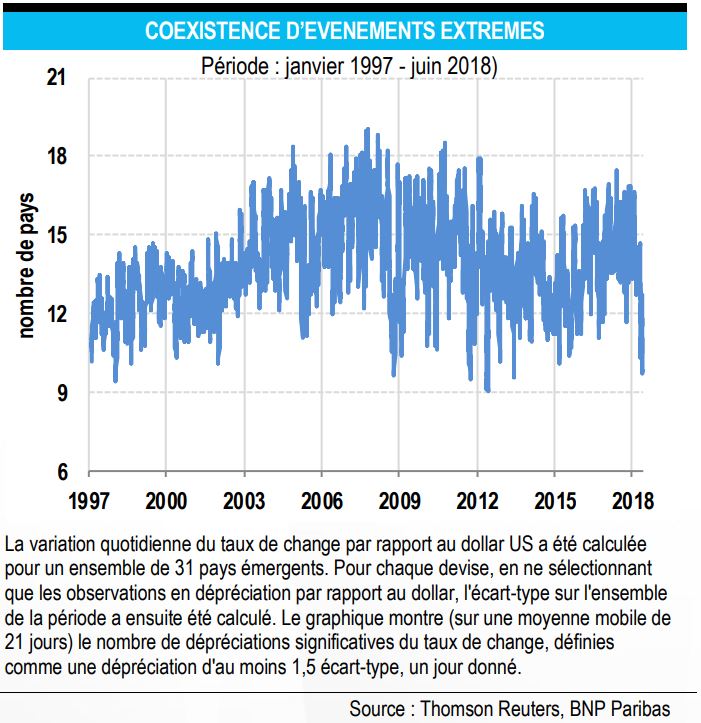 COEXISTENCE D'EVENEMENTS EXTREMES

Période : janvier 1997 - juin 2018)

nombre de pays

21
18
15
12
9
6

1997 2000 2003 2006 2009 2012 2015 2018

La variation quotidienne du taux de change par rapport au dollar US a été calculée pour un ensemble de 31 pays émergents. Pour chaque devise, en ne sélectionnant que les observations en dépréciation par rapport au dollar, l'écart-type sur l'ensemble de la période a ensuite été calculé. Le graphique montre (sur une moyenne mobile de 21 jours) le nombre de dépréciations significatives du taux de change, définies comme une dépréciation d'au moins 1,5 écart-type, un jour donné.

Source : Thomson Reuters, BNP Paribas